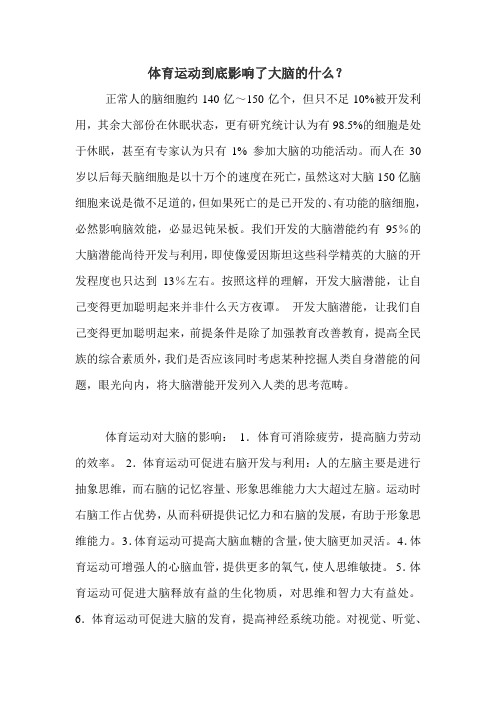 体育运动到底影响了大脑的什么？

正常人的脑细胞约 140 亿～150 亿个，但只不足 10%被开发利用，其余大部份在休眠状态，更有研究统计认为有 98.5%的细胞是处于休眠，甚至有专家认为只有 1% 参加大脑的功能活动。而人在 30 岁以后每天脑细胞是以十万个的速度在死亡，虽然这对大脑 150 亿脑细胞来说是微不足道的，但如果死亡的是已开发的、有功能的脑细胞，必然影响脑效能，必显迟钝呆板。我们开发的大脑潜能约有 95％的大脑潜能尚待开发与利用，即使像爱因斯坦这些科学精英的大脑的开发程度也只达到 13％左右。按照这样的理解，开发大脑潜能，让自己变得更加聪明起来并非什么天方夜谭。 开发大脑潜能，让我们自己变得更加聪明起来，前提条件是除了加强教育改善教育，提高全民族的综合素质外，我们是否应该同时考虑某种挖掘人类自身潜能的问题，眼光向内，将大脑潜能开发列入人类的思考范畴。

体育运动对大脑的影响： 1．体育可消除疲劳，提高脑力劳动的效率。 2．体育运动可促进右脑开发与利用：人的左脑主要是进行抽象思维，而右脑的记忆容量、形象思维能力大大超过左脑。运动时右脑工作占优势，从而科研提供记忆力和右脑的发展，有助于形象思维能力。3．体育运动可提高大脑血糖的含量，使大脑更加灵活。4．体育运动可增强人的心脑血管，提供更多的氧气，使人思维敏捷。 5．体育运动可促进大脑释放有益的生化物质，对思维和智力大有益处。 6．体育运动可促进大脑的发育，提高神经系统功能。对视觉、听觉、